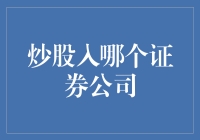 炒股入哪个证券公司